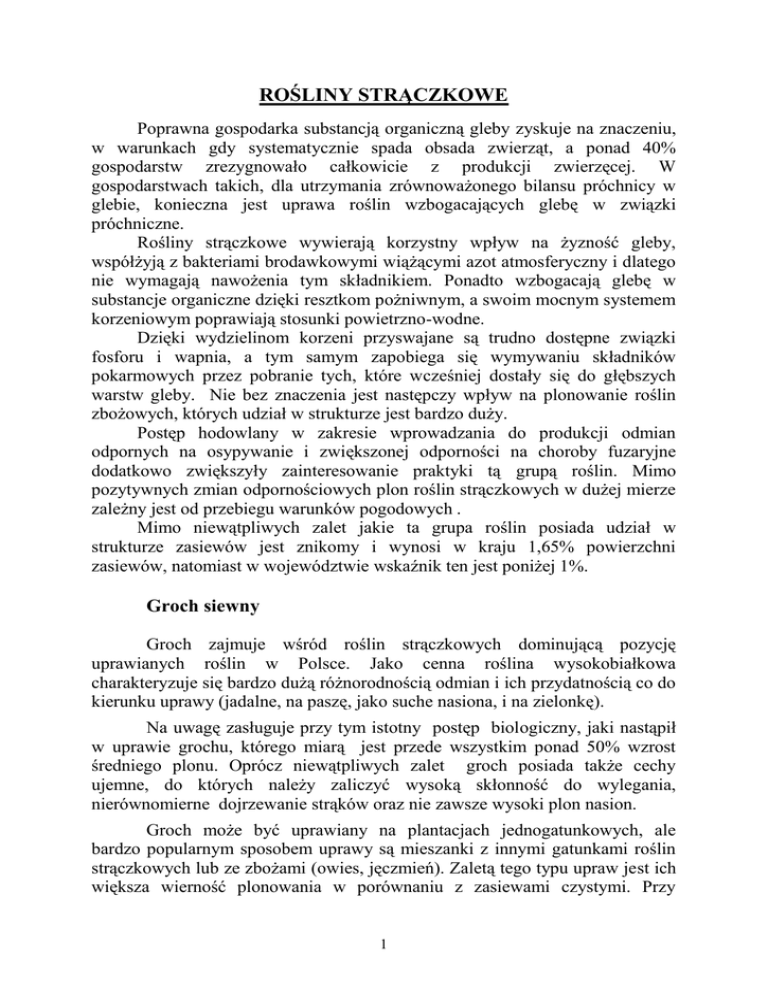 ROŚLINY STRĄCZKOWE

Poprawna gospodarka substancją organiczną gleby zyskuje na znaczeniu, w warunkach gdy systematycznie spada obsada zwierząt, a ponad 40% gospodarstw zrezygnowało całkowicie z produkcji zwierzęcej. W gospodarstwach takich, dla utrzymania zrównoważonego bilansu próchnicy w glebie, konieczna jest uprawa roślin wzbogacających glebę w związki próchniczne.

Rośliny strączkowe wywierają korzystny wpływ na żyzność gleby, współżyją z bakteriami brodawkowymi wiążącymi azot atmosferyczny i dlatego nie wymagają nawożenia tym składnikiem. Ponadto wzbogacają glebę w substancje organiczne dzięki resztkom pożniwnym, a swoim mocnym systemem korzeniowym poprawiają stosunki powietrzno-wodne.

Dzięki wydzielinom korzeni przyswajane są trudno dostępne związki fosforu i wapnia, a tym samym zapobiega się wymywaniu składników pokarmowych przez pobranie tych, które wcześniej dostały się do głębszych warstw gleby. Nie bez znaczenia jest następczy wpływ na plonowanie roślin zbożowych, których udział w strukturze jest bardzo duży.

Postęp hodowlany w zakresie wprowadzania do produkcji odmian odpornych na osypywanie i zwiększonej odporności na choroby fuzaryjne dodatkowo zwiększyły zainteresowanie praktyki tą grupą roślin. Mimo pozytywnych zmian odpornościowych plon roślin strączkowych w dużej mierze zależny jest od przebiegu warunków pogodowych .

Mimo niewątpliwych zalet jakie ta grupa roślin posiada udział w strukturze zasiewów jest znikomy i wynosi w kraju 1,65% powierzchni zasiewów, natomiast w województwie wskaźnik ten jest poniżej 1%.

Groch siewny

Groch zajmuje wśród roślin strączkowych dominującą pozycję uprawianych roślin w Polsce. Jako cenna roślina wysokobiałkowa charakteryzuje się bardzo dużą różnorodnością odmian i ich przydatnością co do kierunku uprawy (jadalne, na paszę, jako suche nasiona, i na zielonkę).

Na uwagę zasługuje przy tym istotny postęp biologiczny, jaki nastąpił w uprawie grochu, którego miarą jest przede wszystkim ponad 50% wzrost średniego plonu. Oprócz niewątpliwych zalet groch posiada także cechy ujemne, do których należy zaliczyć wysoką skłonność do wylegania, nierównomierne dojrzewanie strąków oraz nie zawsze wysoki plon nasion.

Groch może być uprawiany na plantacjach jednogatunkowych, ale bardzo popularnym sposobem uprawy są mieszanki z innymi gatunkami roślin strączkowych lub ze zbożami (owies, jęczmień). Zaletą tego typu upraw jest ich większa wierność plonowania w porównaniu z zasiewami czystymi. Przy

1